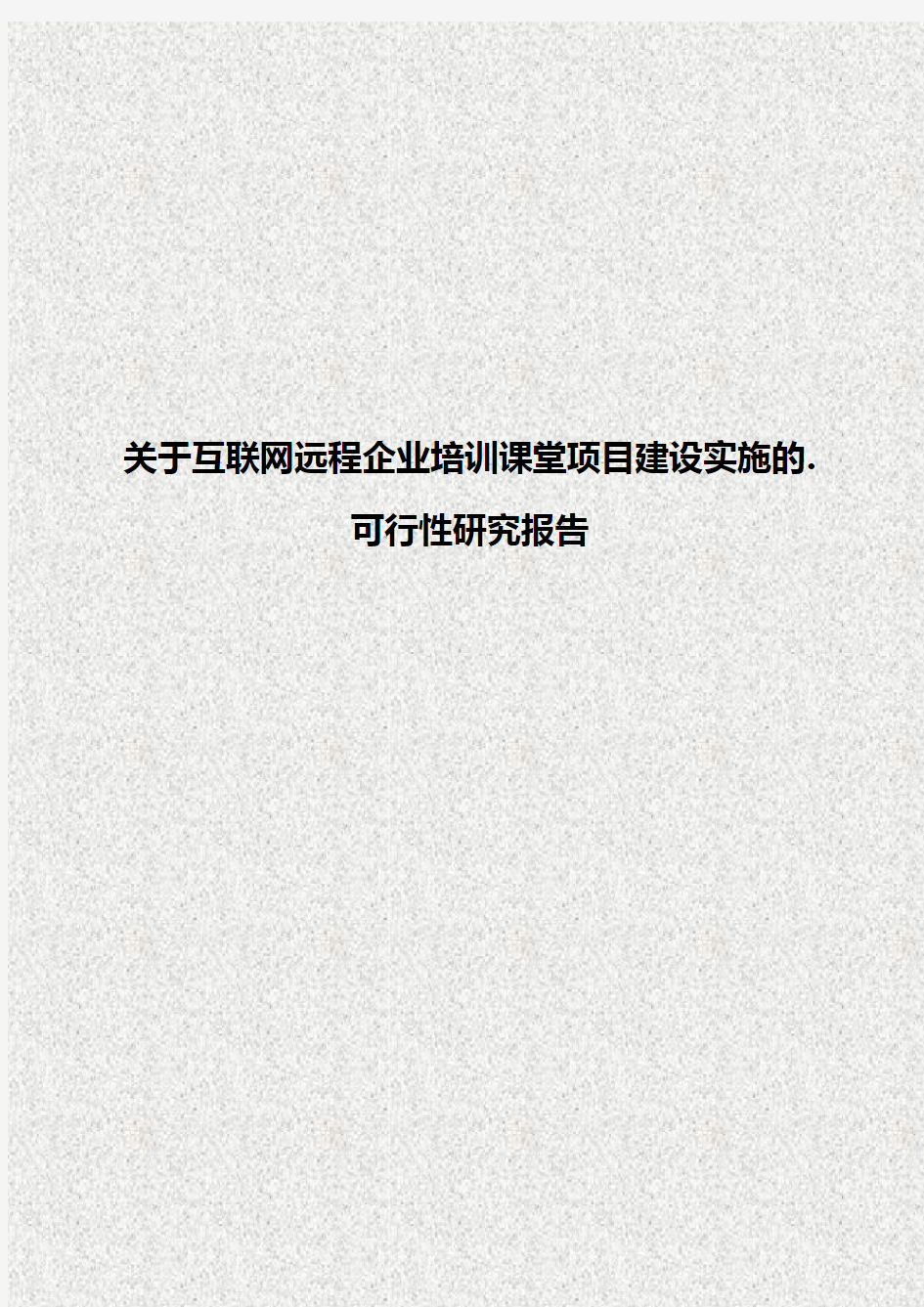 关于互联网远程企业培训课堂项目建设实施的.
可行性研究报告